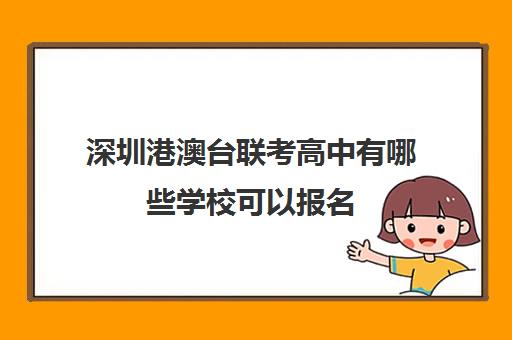 深圳港澳台联考高中有哪些学校可以报名